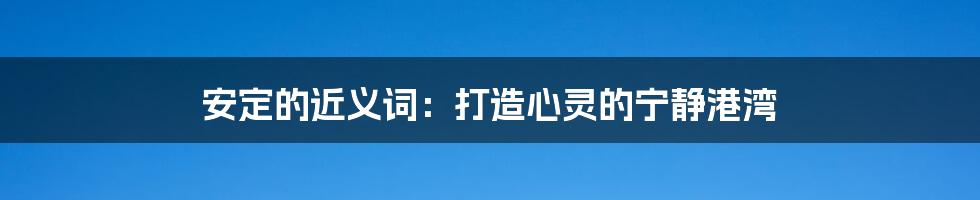 安定的近义词：打造心灵的宁静港湾